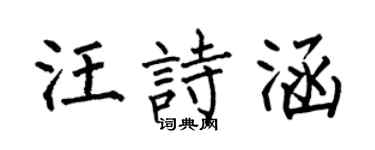 汪詩涵

词典网